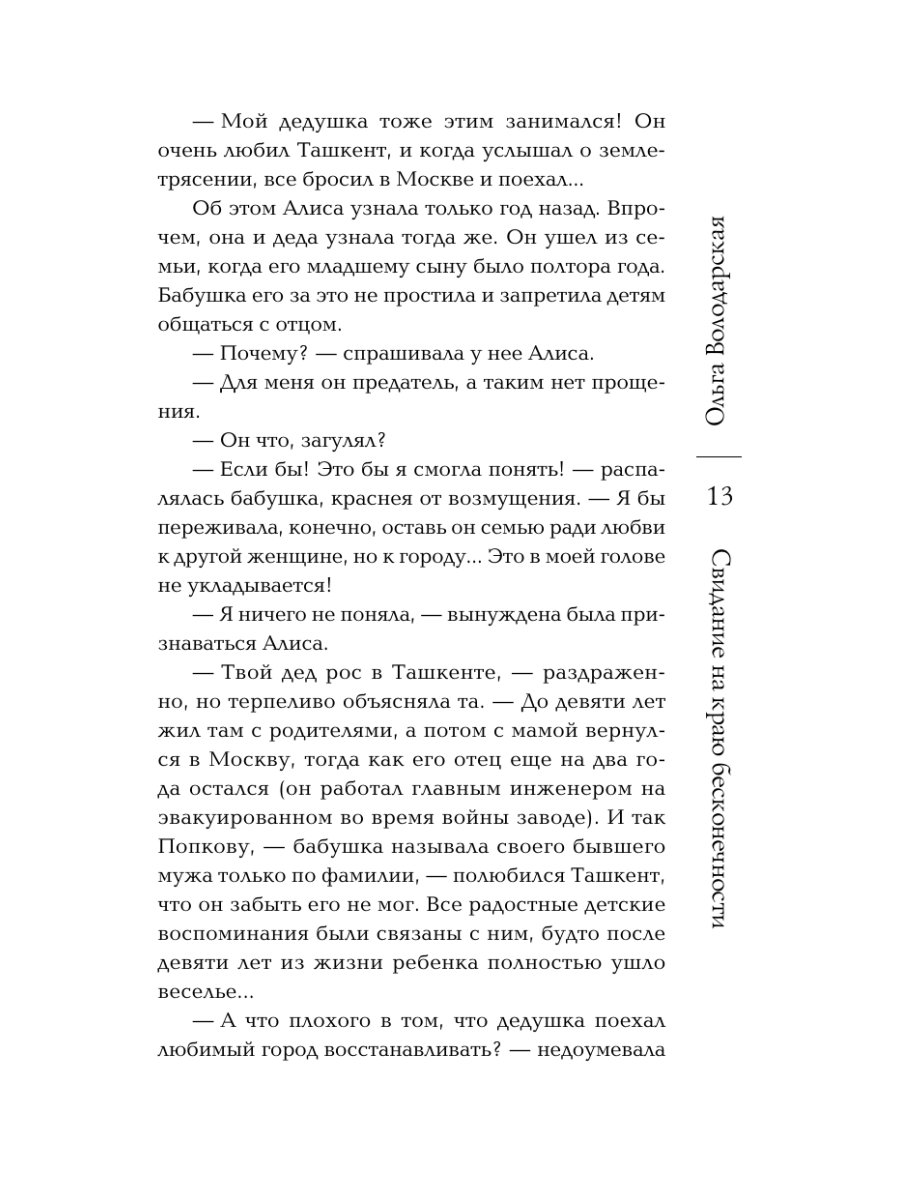 — Мой дедушка тоже этим занимался! Он очень любил Ташкент, и когда услышал о землетрясении, все бросил в Москве и поехал...

Об этом Алиса узнала только год назад. Впрочем, она и деда узнала тогда же. Он ушел из семьи, когда его младшему сыну было полтора года. Бабушка его за это не простила и запретила детям общаться с отцом.

— Почему? — спрашивала у нее Алиса.

— Для меня он предатель, а таким нет прощения.

— Он что, загулял?

— Если бы! Это бы я смогла понять! — распалялась бабушка, краснея от возмущения. — Я бы переживала, конечно, оставь он семью ради любви к другой женщине, но к городу... Это в моей голове не укладывается!

— Я ничего не поняла, — вынуждена была признаваться Алиса.

— Твой дед рос в Ташкенте, — раздраженно, но терпеливо объясняла та. — До девяти лет жил там с родителями, а потом с мамой вернулся в Москву, тогда как его отец еще на два года остался (он работал главным инженером на эвакуированном во время войны заводе). И так Попкову, — бабушка называла своего бывшего мужа только по фамилии, — полюбился Ташкент, что он забыть его не мог. Все радостные детские воспоминания были связаны с ним, будто после девяти лет из жизни ребенка полностью ушло веселье...

— А что плохого в том, что дедушка поехал любимый город восстанавливать? — недоумевала

Ольга Володарская

13

Свидание на краю бесконечности